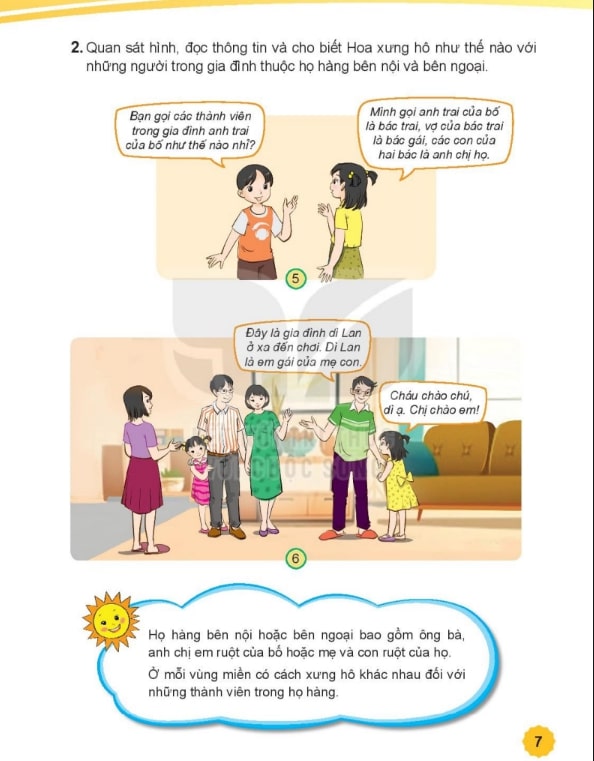 2. Quan sát hình, đọc thông tin và cho biết Hoa xưng hô như thế nào với những người trong gia đình thuộc họ hàng bên nội và bên ngoại.

Bạn gọi các thành viên trong gia đình anh trai của bố như thế nào nhỉ?

Mình gọi anh trai của bố là bác trai, vợ của bác trai là bác gái, các con của hai bác là anh chị họ.

5

Đây là gia đình dì Lan ở xa đến chơi. Dì Lan là em gái của mẹ con.

Cháu chào chú, dì ạ. Chị chào em!

6

Họ hàng bên nội hoặc bên ngoại bao gồm ông bà, anh chị em ruột của bố hoặc mẹ và con ruột của họ.

Ở mỗi vùng miền có cách xưng hô khác nhau đối với những thành viên trong họ hàng.

7